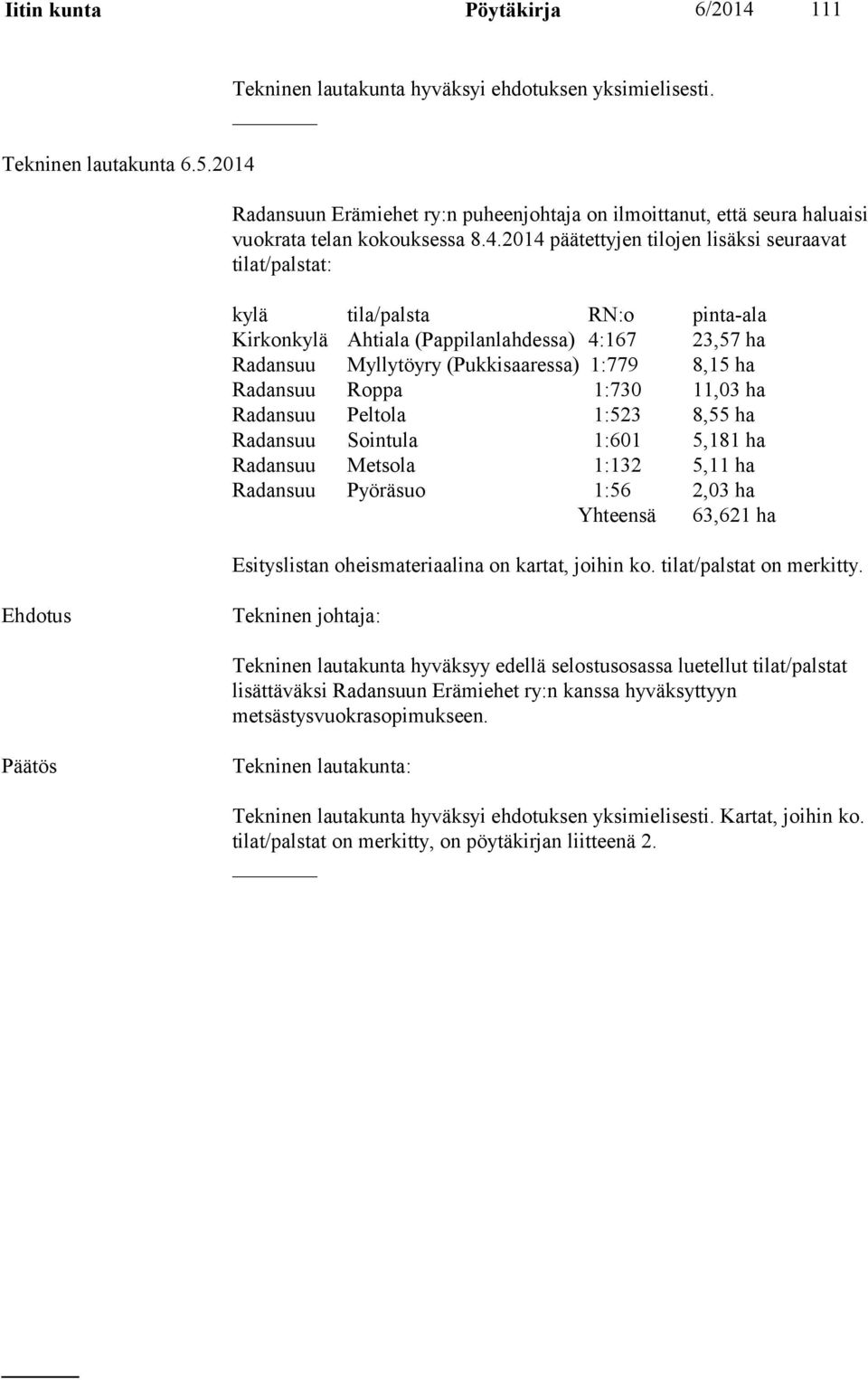 Iitin kunta Pöytäkirja 6/2014 111

Tekninen lautakunta hyväksyi ehdotuksen yksimielisesti.

Tekninen lautakunta 6.5.2014

Radansuun Erämiehet ry:n puheenjohtaja on ilmoittanut, että seura haluaisi vuokrata telan kokouksessa 8.4.2014 päätettyjen tilojen lisäksi seuraavat tilat/palstat:

| kylä | tila/palsta | RN:o | pinta-ala |
|---|---|---|---|
| Kirkonkylä | Ahtiala (Pappilanlahdessa) | 4:167 | 23,57 ha |
| Radansuu | Myllytöyry (Pukkisaaressa) | 1:779 | 8,15 ha |
| Radansuu | Roppa | 1:730 | 11,03 ha |
| Radansuu | Peltola | 1:523 | 8,55 ha |
| Radansuu | Sointula | 1:601 | 5,181 ha |
| Radansuu | Metsola | 1:132 | 5,11 ha |
| Radansuu | Pyöräsuo | 1:56 | 2,03 ha |
| | | Yhteensä | 63,621 ha |

Esityslistan oheismateriaalina on kartat, joihin ko. tilat/palstat on merkitty.

Ehdotus

Tekninen johtaja:

Tekninen lautakunta hyväksyy edellä selostusosassa luetellut tilat/palstat lisättäväksi Radansuun Erämiehet ry:n kanssa hyväksyttyyn metsästysvuokrasopimukseen.

Päätös

Tekninen lautakunta:

Tekninen lautakunta hyväksyi ehdotuksen yksimielisesti. Kartat, joihin ko. tilat/palstat on merkitty, on pöytäkirjan liitteenä 2.